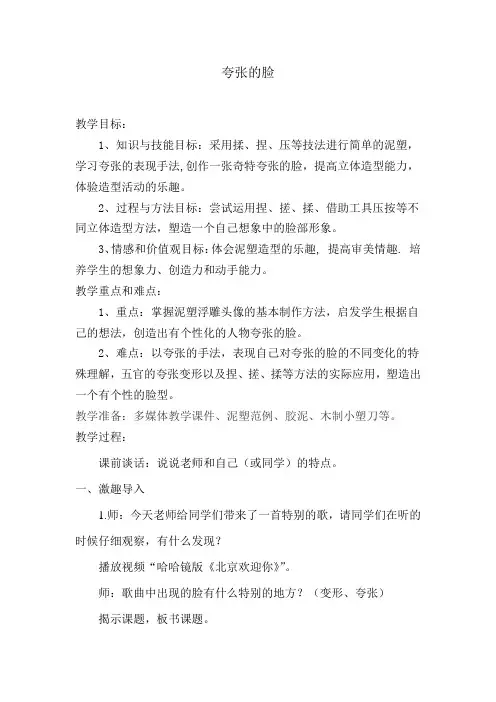 夸张的脸

教学目标：

1、知识与技能目标：采用揉、捏、压等技法进行简单的泥塑，学习夸张的表现手法,创作一张奇特夸张的脸，提高立体造型能力，体验造型活动的乐趣。

2、过程与方法目标：尝试运用捏、搓、揉、借助工具压按等不同立体造型方法，塑造一个自己想象中的脸部形象。

3、情感和价值观目标：体会泥塑造型的乐趣，提高审美情趣. 培养学生的想象力、创造力和动手能力。

教学重点和难点：

1、重点：掌握泥塑浮雕头像的基本制作方法，启发学生根据自己的想法，创造出有个性化的人物夸张的脸。

2、难点：以夸张的手法，表现自己对夸张的脸的不同变化的特殊理解，五官的夸张变形以及捏、搓、揉等方法的实际应用，塑造出一个有个性的脸型。

教学准备：多媒体教学课件、泥塑范例、胶泥、木制小塑刀等。

教学过程：

课前谈话：说说老师和自己（或同学）的特点。

一、激趣导入

1.师：今天老师给同学们带来了一首特别的歌，请同学们在听的时候仔细观察，有什么发现？

播放视频“哈哈镜版《北京欢迎你》”。

师：歌曲中出现的脸有什么特别的地方？（变形、夸张）

揭示课题，板书课题。